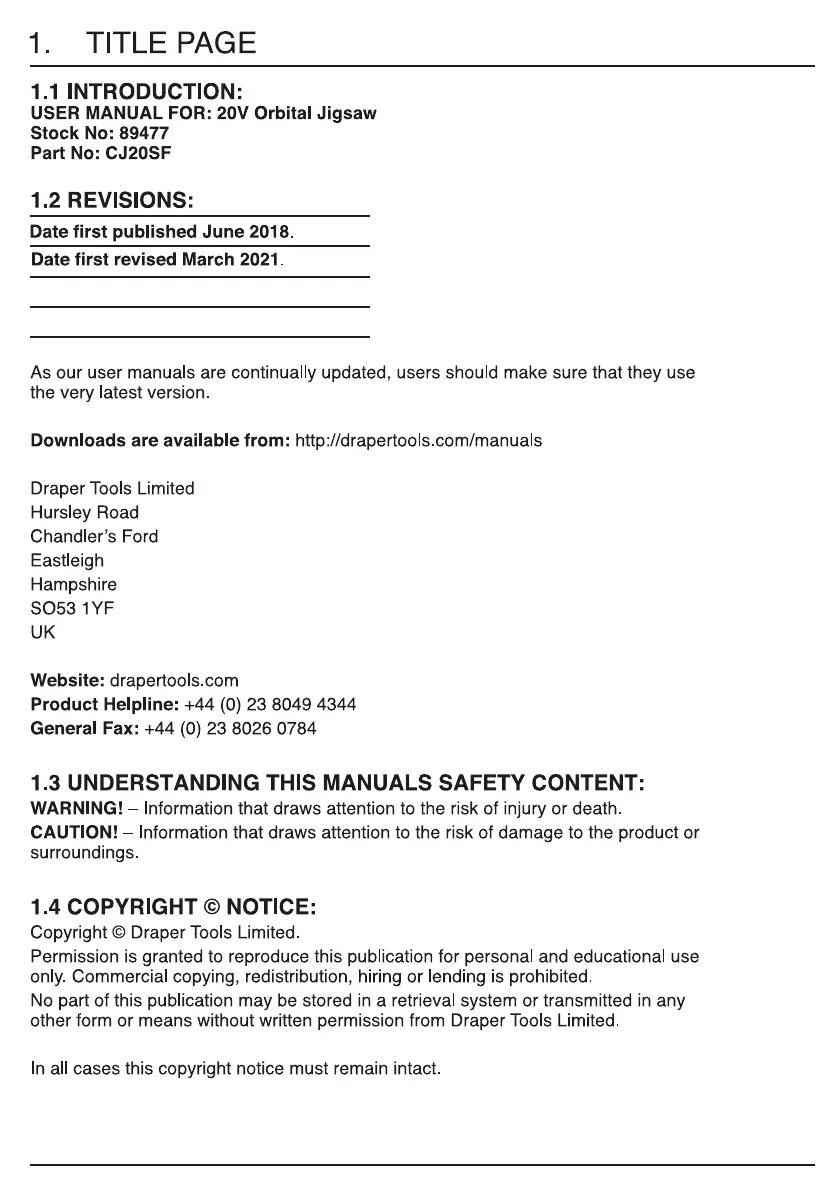 1. TITLE PAGE

1.1 INTRODUCTION:
USER MANUAL FOR: 20V Orbital Jigsaw
Stock No: 89477
Part No: CJ20SF

1.2 REVISIONS:

Date first published June 2018.

Date first revised March 2021.

As our user manuals are continually updated, users should make sure that they use the very latest version.

Downloads are available from: http://drapertools.com/manuals

Draper Tools Limited
Hursley Road
Chandler's Ford
Eastleigh
Hampshire
SO53 1YF
UK

Website: drapertools.com
Product Helpline: +44 (0) 23 8049 4344
General Fax: +44 (0) 23 8026 0784

1.3 UNDERSTANDING THIS MANUALS SAFETY CONTENT:
WARNING! – Information that draws attention to the risk of injury or death.
CAUTION! – Information that draws attention to the risk of damage to the product or surroundings.

1.4 COPYRIGHT © NOTICE:
Copyright © Draper Tools Limited.
Permission is granted to reproduce this publication for personal and educational use only. Commercial copying, redistribution, hiring or lending is prohibited.
No part of this publication may be stored in a retrieval system or transmitted in any other form or means without written permission from Draper Tools Limited.

In all cases this copyright notice must remain intact.